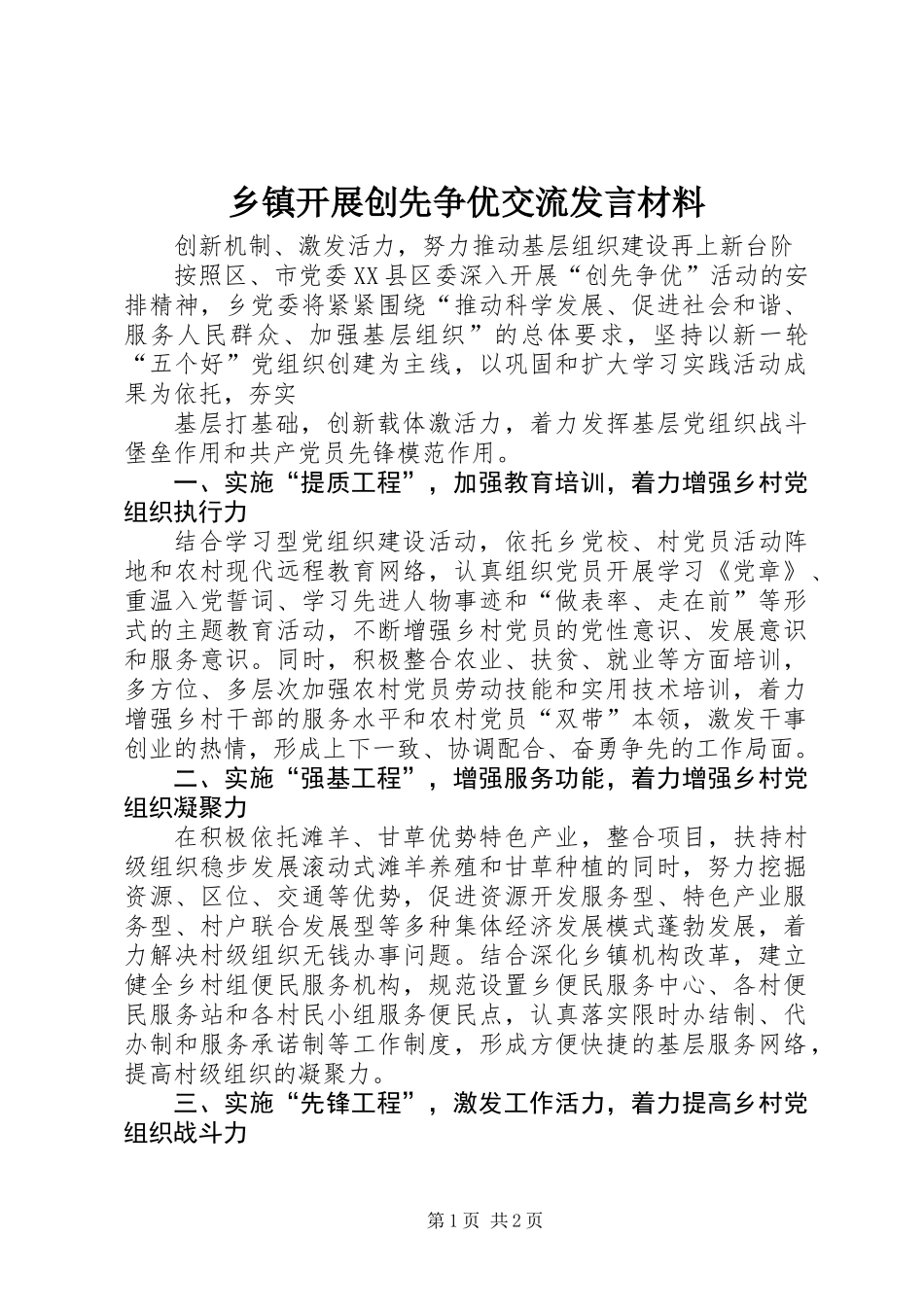 乡镇开展创先争优交流发言材料

创新机制、激发活力，努力推动基层组织建设再上新台阶

按照区、市党委XX县区委深入开展“创先争优”活动的安排精神，乡党委将紧紧围绕“推动科学发展、促进社会和谐、服务人民群众、加强基层组织”的总体要求，坚持以新一轮“五个好”党组织创建为主线，以巩固和扩大学习实践活动成果为依托，夯实

基层打基础，创新载体激活力，着力发挥基层党组织战斗堡垒作用和共产党员先锋模范作用。

一、实施“提质工程”，加强教育培训，着力增强乡村党组织执行力

结合学习型党组织建设活动，依托乡党校、村党员活动阵地和农村现代远程教育网络，认真组织党员开展学习《党章》、重温入党誓词、学习先进人物事迹和“做表率、走在前”等形式的主题教育活动，不断增强乡村党员的党性意识、发展意识和服务意识。同时，积极整合农业、扶贫、就业等方面培训，多方位、多层次加强农村党员劳动技能和实用技术培训，着力增强乡村干部的服务水平和农村党员“双带”本领，激发干事创业的热情，形成上下一致、协调配合、奋勇争先的工作局面。

二、实施“强基工程”，增强服务功能，着力增强乡村党组织凝聚力

在积极依托滩羊、甘草优势特色产业，整合项目，扶持村级组织稳步发展滚动式滩羊养殖和甘草种植的同时，努力挖掘资源、区位、交通等优势，促进资源开发服务型、特色产业服务型、村户联合发展型等多种集体经济发展模式蓬勃发展，着力解决村级组织无钱办事问题。结合深化乡镇机构改革，建立健全乡村组便民服务机构，规范设置乡便民服务中心、各村便民服务站和各村民小组服务便民点，认真落实限时办结制、代办制和服务承诺制等工作制度，形成方便快捷的基层服务网络，提高村级组织的凝聚力。

三、实施“先锋工程”，激发工作活力，着力提高乡村党组织战斗力

第1页 共2页